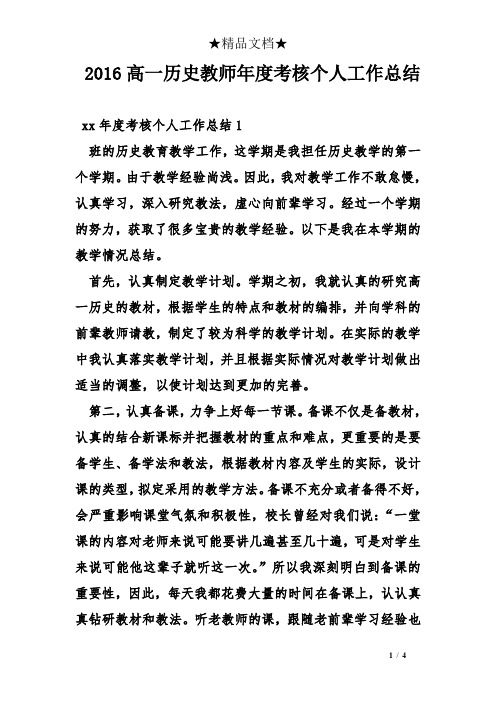 ★精品文档★

2016 高一历史教师年度考核个人工作总结

xx 年度考核个人工作总结 1

班的历史教育教学工作，这学期是我担任历史教学的第一个学期。由于教学经验尚浅。因此，我对教学工作不敢怠慢，认真学习，深入研究教法，虚心向前辈学习。经过一个学期的努力，获取了很多宝贵的教学经验。以下是我在本学期的教学情况总结。

首先，认真制定教学计划。学期之初，我就认真的研究高一历史的教材，根据学生的特点和教材的编排，并向学科的前辈教师请教，制定了较为科学的教学计划。在实际的教学中我认真落实教学计划，并且根据实际情况对教学计划做出适当的调整，以使计划达到更加的完善。

第二，认真备课，力争上好每一节课。备课不仅是备教材，认真的结合新课标并把握教材的重点和难点，更重要的是要备学生、备学法和教法，根据教材内容及学生的实际，设计课的类型，拟定采用的教学方法。备课不充分或者备得不好，会严重影响课堂气氛和积极性，校长曾经对我们说：“一堂课的内容对老师来说可能要讲几遍甚至几十遍，可是对学生来说可能他这辈子就听这一次。”所以我深刻明白到备课的重要性，因此，每天我都花费大量的时间在备课上，认认真真钻研教材和教法。听老教师的课，跟随老前辈学习经验也

1 / 4